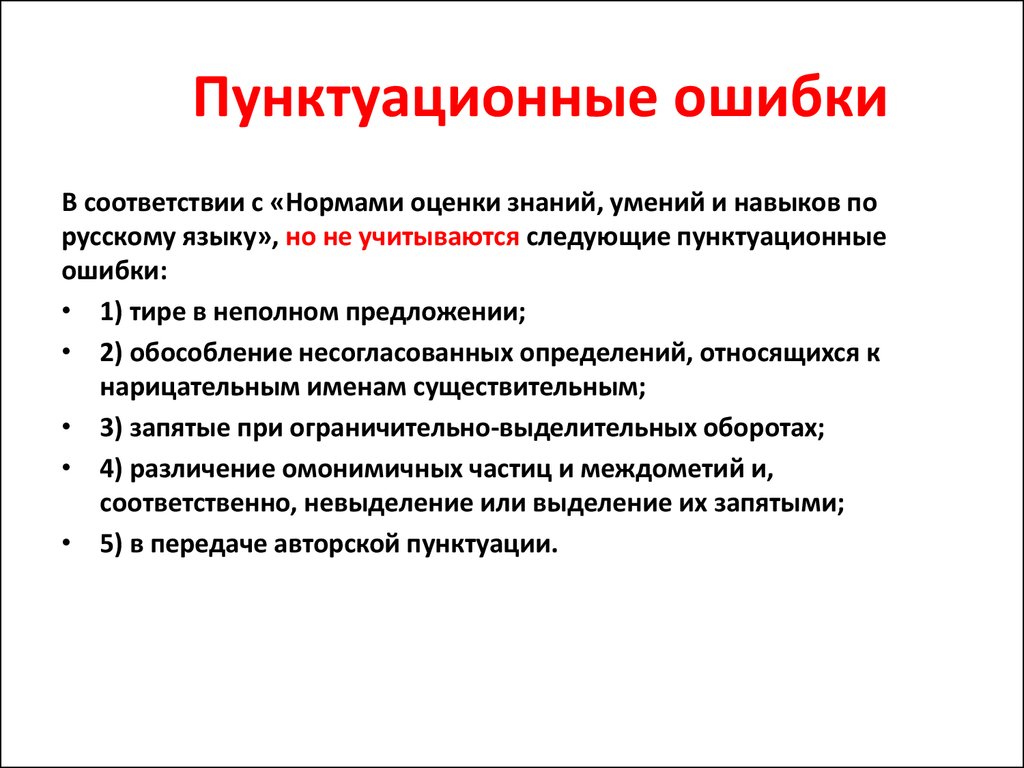 Пунктуационные ошибки

В соответствии с «Нормами оценки знаний, умений и навыков по русскому языку», но не учитываются следующие пунктуационные ошибки:

• 1) тире в неполном предложении;
• 2) обособление несогласованных определений, относящихся к нарицательным именам существительным;
• 3) запятые при ограничительно-выделительных оборотах;
• 4) различение омонимичных частиц и междометий и, соответственно, невыделение или выделение их запятыми;
• 5) в передаче авторской пунктуации.